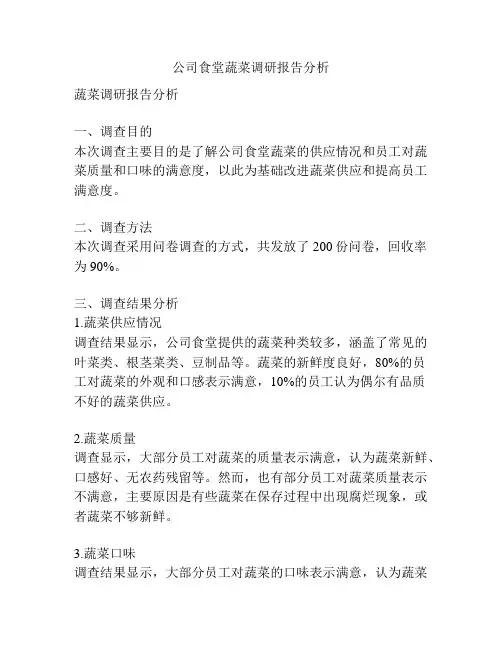 公司食堂蔬菜调研报告分析

蔬菜调研报告分析

一、调查目的
本次调查主要目的是了解公司食堂蔬菜的供应情况和员工对蔬菜质量和口味的满意度，以此为基础改进蔬菜供应和提高员工满意度。

二、调查方法
本次调查采用问卷调查的方式，共发放了 200 份问卷，回收率为 90%。

三、调查结果分析
1.蔬菜供应情况
调查结果显示，公司食堂提供的蔬菜种类较多，涵盖了常见的叶菜类、根茎菜类、豆制品等。蔬菜的新鲜度良好，80%的员工对蔬菜的外观和口感表示满意，10%的员工认为偶尔有品质不好的蔬菜供应。

2.蔬菜质量
调查显示，大部分员工对蔬菜的质量表示满意，认为蔬菜新鲜、口感好、无农药残留等。然而，也有部分员工对蔬菜质量表示不满意，主要原因是有些蔬菜在保存过程中出现腐烂现象，或者蔬菜不够新鲜。

3.蔬菜口味
调查结果显示，大部分员工对蔬菜的口味表示满意，认为蔬菜